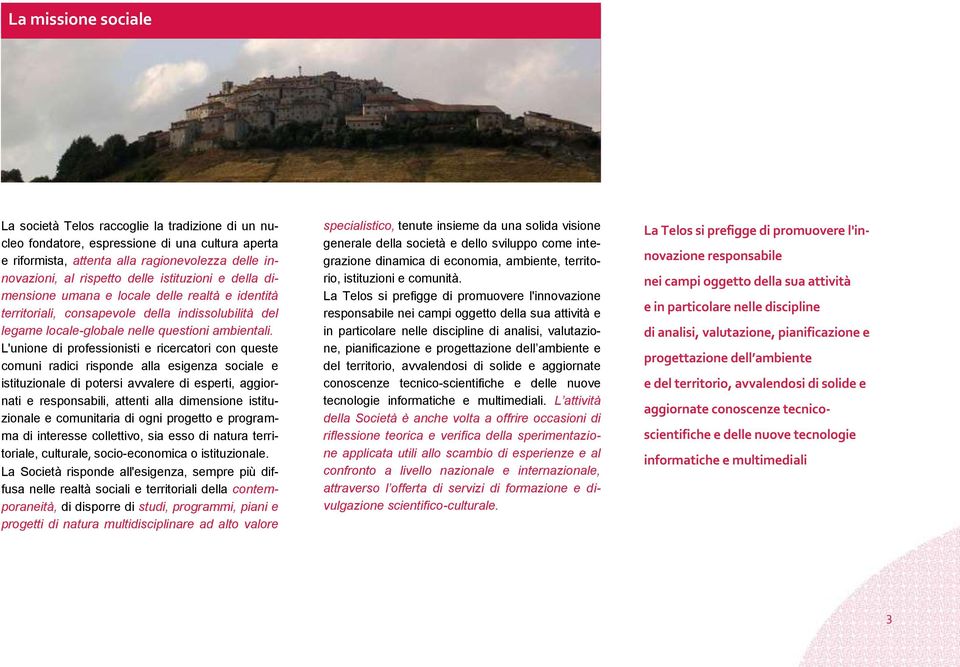 La missione sociale

La società Telos raccoglie la tradizione di un nucleo fondatore, espressione di una cultura aperta e riformista, attenta alla ragionevolezza delle innovazioni, al rispetto delle istituzioni e della dimensione umana e locale delle realtà e identità territoriali, consapevole della indissolubilità del legame locale-globale nelle questioni ambientali.
L'unione di professionisti e ricercatori con queste comuni radici risponde alla esigenza sociale e istituzionale di potersi avvalere di esperti, aggiornati e responsabili, attenti alla dimensione istituzionale e comunitaria di ogni progetto e programma di interesse collettivo, sia esso di natura territoriale, culturale, socio-economica o istituzionale.
La Società risponde all'esigenza, sempre più diffusa nelle realtà sociali e territoriali della contemporaneità, di disporre di studi, programmi, piani e progetti di natura multidisciplinare ad alto valore specialistico, tenute insieme da una solida visione generale della società e dello sviluppo come integrazione dinamica di economia, ambiente, territorio, istituzioni e comunità.
La Telos si prefigge di promuovere l'innovazione responsabile nei campi oggetto della sua attività e in particolare nelle discipline di analisi, valutazione, pianificazione e progettazione dell'ambiente e del territorio, avvalendosi di solide e aggiornate conoscenze tecnico-scientifiche e delle nuove tecnologie informatiche e multimediali. L'attività della Società è anche volta a offrire occasioni di riflessione teorica e verifica della sperimentazione applicata utili allo scambio di esperienze e al confronto a livello nazionale e internazionale, attraverso l'offerta di servizi di formazione e divulgazione scientifico-culturale.

La Telos si prefigge di promuovere l'innovazione responsabile nei campi oggetto della sua attività e in particolare nelle discipline di analisi, valutazione, pianificazione e progettazione dell'ambiente e del territorio, avvalendosi di solide e aggiornate conoscenze tecnico-scientifiche e delle nuove tecnologie informatiche e multimediali

3